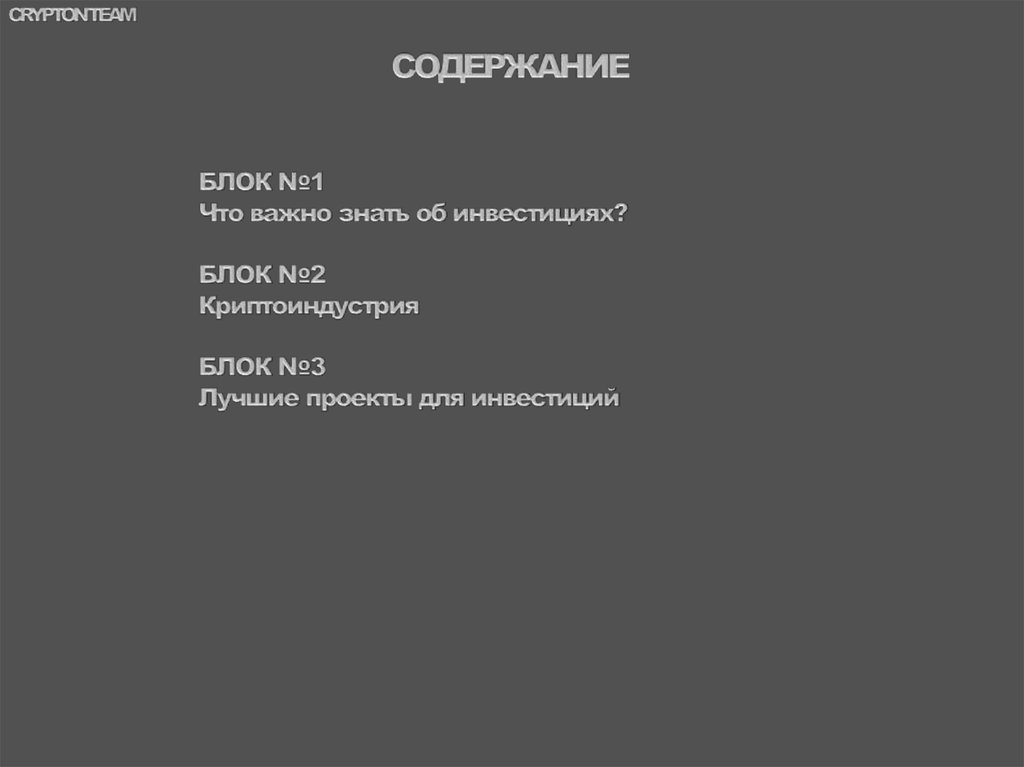 CRYPTONTEAM

СОДЕРЖАНИЕ

БЛОК №1
Что важно знать об инвестициях?

БЛОК №2
Криптоиндустрия

БЛОК №3
Лучшие проекты для инвестиций